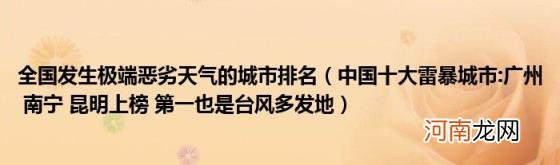 全国发生极端恶劣天气的城市排名（中国十大雷暴城市:广州 南宁 昆明上榜 第一也是台风多发地）

河南龙网